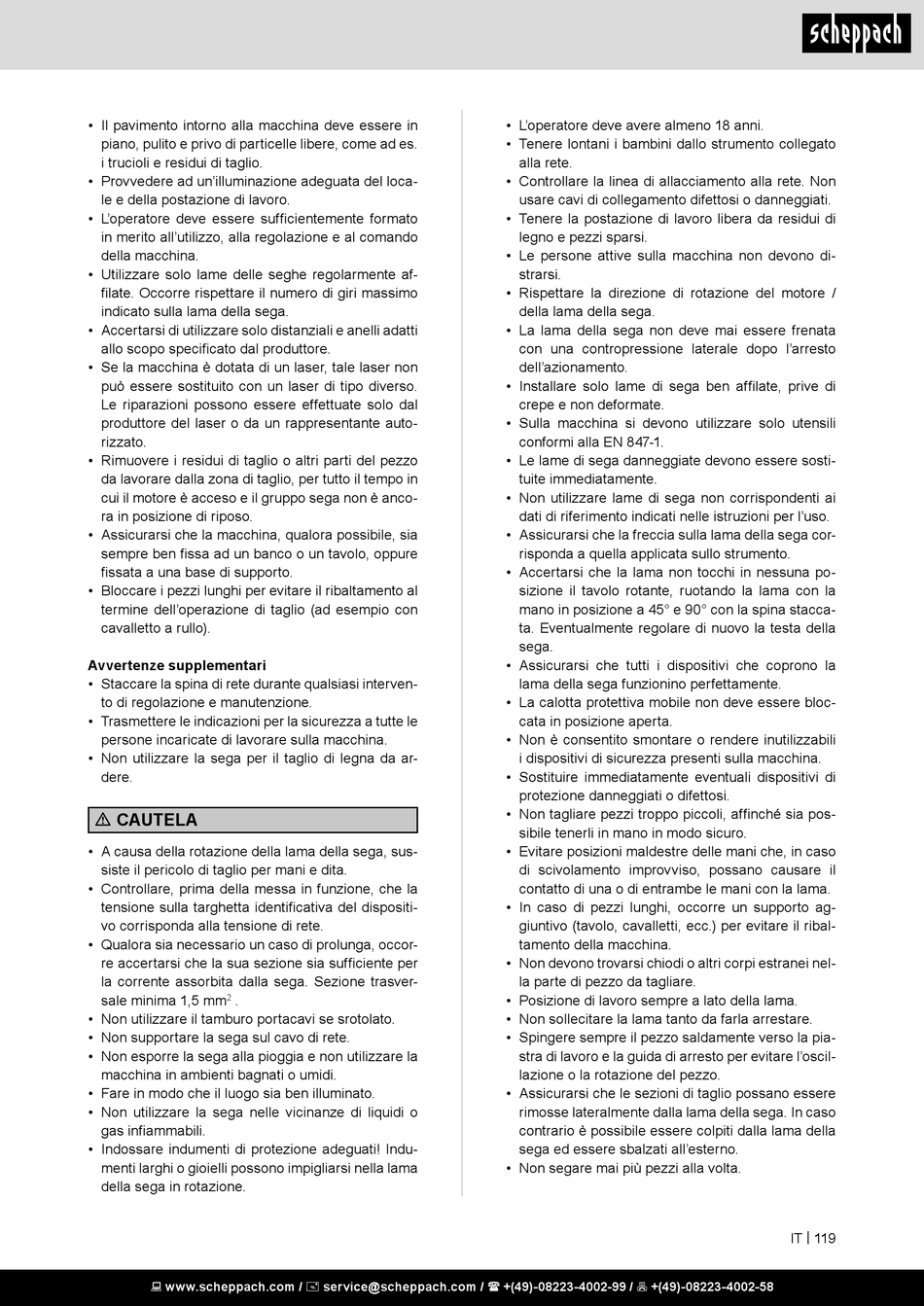 scheppach

• Il pavimento intorno alla macchina deve essere in piano, pulito e privo di particelle libere, come ad es. i trucioli e residui di taglio.
• Provvedere ad un'illuminazione adeguata del locale e della postazione di lavoro.
• L'operatore deve essere sufficientemente formato in merito all'utilizzo, alla regolazione e al comando della macchina.
• Utilizzare solo lame delle seghe regolarmente affilate. Occorre rispettare il numero di giri massimo indicato sulla lama della sega.
• Accertarsi di utilizzare solo distanziali e anelli adatti allo scopo specificato dal produttore.
• Se la macchina è dotata di un laser, tale laser non può essere sostituito con un laser di tipo diverso. Le riparazioni possono essere effettuate solo dal produttore del laser o da un rappresentante autorizzato.
• Rimuovere i residui di taglio o altri parti del pezzo da lavorare dalla zona di taglio, per tutto il tempo in cui il motore è acceso e il gruppo sega non è ancora in posizione di riposo.
• Assicurarsi che la macchina, qualora possibile, sia sempre ben fissa ad un banco o un tavolo, oppure fissata a una base di supporto.
• Bloccare i pezzi lunghi per evitare il ribaltamento al termine dell'operazione di taglio (ad esempio con cavalletto a rullo).

Avvertenze supplementari
• Staccare la spina di rete durante qualsiasi intervento di regolazione e manutenzione.
• Trasmettere le indicazioni per la sicurezza a tutte le persone incaricate di lavorare sulla macchina.
• Non utilizzare la sega per il taglio di legna da ardere.

⚠ CAUTELA

• A causa della rotazione della lama della sega, sussiste il pericolo di taglio per mani e dita.
• Controllare, prima della messa in funzione, che la tensione sulla targhetta identificativa del dispositivo corrisponda alla tensione di rete.
• Qualora sia necessario un caso di prolunga, occorre accertarsi che la sua sezione sia sufficiente per la corrente assorbita dalla sega. Sezione trasversale minima 1,5 mm$^2$ .
• Non utilizzare il tamburo portacavi se srotolato.
• Non supportare la sega sul cavo di rete.
• Non esporre la sega alla pioggia e non utilizzare la macchina in ambienti bagnati o umidi.
• Fare in modo che il luogo sia ben illuminato.
• Non utilizzare la sega nelle vicinanze di liquidi o gas infiammabili.
• Indossare indumenti di protezione adeguati! Indumenti larghi o gioielli possono impigliarsi nella lama della sega in rotazione.

• L'operatore deve avere almeno 18 anni.
• Tenere lontani i bambini dallo strumento collegato alla rete.
• Controllare la linea di allacciamento alla rete. Non usare cavi di collegamento difettosi o danneggiati.
• Tenere la postazione di lavoro libera da residui di legno e pezzi sparsi.
• Le persone attive sulla macchina non devono distrarsi.
• Rispettare la direzione di rotazione del motore / della lama della sega.
• La lama della sega non deve mai essere frenata con una contropressione laterale dopo l'arresto dell'azionamento.
• Installare solo lame di sega ben affilate, prive di crepe e non deformate.
• Sulla macchina si devono utilizzare solo utensili conformi alla EN 847-1.
• Le lame di sega danneggiate devono essere sostituite immediatamente.
• Non utilizzare lame di sega non corrispondenti ai dati di riferimento indicati nelle istruzioni per l'uso.
• Assicurarsi che la freccia sulla lama della sega corrisponda a quella applicata sullo strumento.
• Accertarsi che la lama non tocchi in nessuna posizione il tavolo rotante, ruotando la lama con la mano in posizione a 45° e 90° con la spina staccata. Eventualmente regolare di nuovo la testa della sega.
• Assicurarsi che tutti i dispositivi che coprono la lama della sega funzionino perfettamente.
• La calotta protettiva mobile non deve essere bloccata in posizione aperta.
• Non è consentito smontare o rendere inutilizzabili i dispositivi di sicurezza presenti sulla macchina.
• Sostituire immediatamente eventuali dispositivi di protezione danneggiati o difettosi.
• Non tagliare pezzi troppo piccoli, affinché sia possibile tenerli in mano in modo sicuro.
• Evitare posizioni maldestre delle mani che, in caso di scivolamento improvviso, possano causare il contatto di una o di entrambe le mani con la lama.
• In caso di pezzi lunghi, occorre un supporto aggiuntivo (tavolo, cavalletti, ecc.) per evitare il ribaltamento della macchina.
• Non devono trovarsi chiodi o altri corpi estranei nella parte di pezzo da tagliare.
• Posizione di lavoro sempre a lato della lama.
• Non sollecitare la lama tanto da farla arrestare.
• Spingere sempre il pezzo saldamente verso la piastra di lavoro e la guida di arresto per evitare l'oscillazione o la rotazione del pezzo.
• Assicurarsi che le sezioni di taglio possano essere rimosse lateralmente dalla lama della sega. In caso contrario è possibile essere colpiti dalla lama della sega ed essere sbalzati all'esterno.
• Non segare mai più pezzi alla volta.

IT | 119

www.scheppach.com / service@scheppach.com / +(49)-08223-4002-99 / +(49)-08223-4002-58